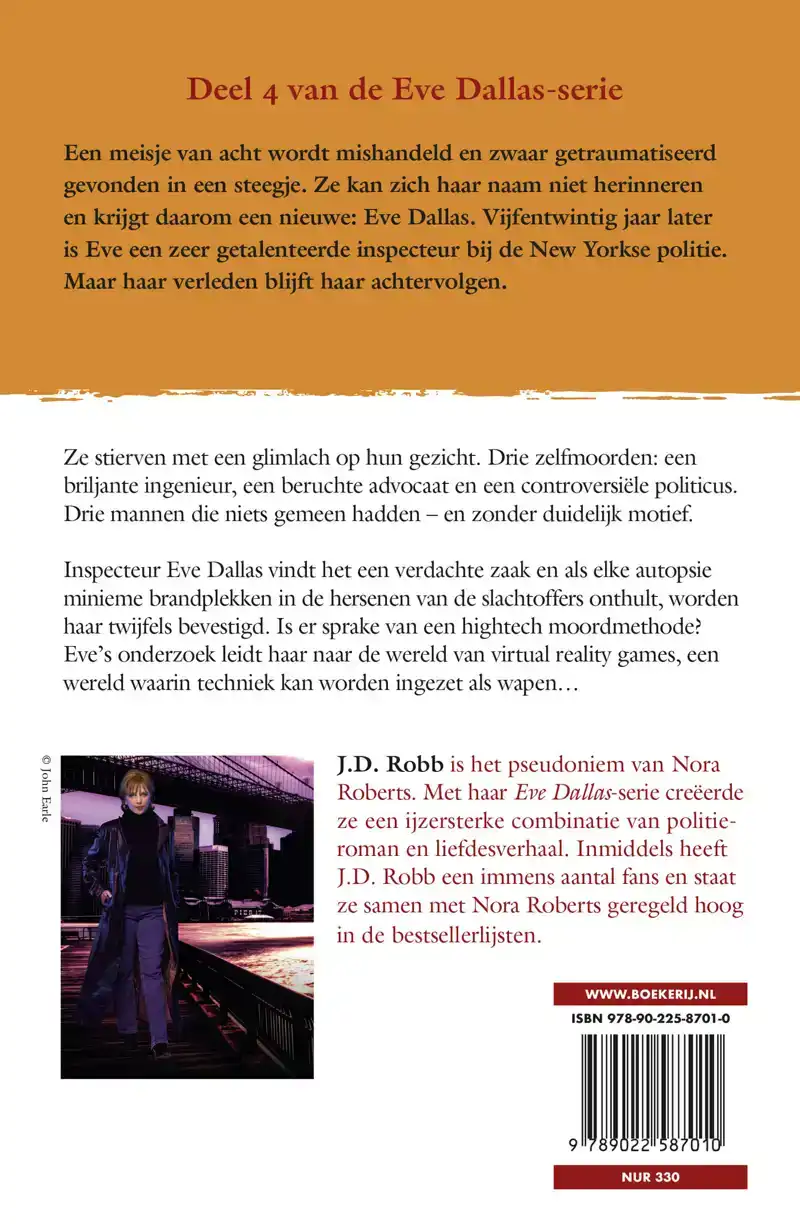 Deel 4 van de Eve Dallas-serie

Een meisje van acht wordt mishandeld en zwaar getraumatiseerd gevonden in een steegje. Ze kan zich haar naam niet herinneren en krijgt daarom een nieuwe: Eve Dallas. Vijfentwintig jaar later is Eve een zeer getalenteerde inspecteur bij de New Yorkse politie. Maar haar verleden blijft haar achtervolgen.

Ze stierven met een glimlach op hun gezicht. Drie zelfmoorden: een briljante ingenieur, een beruchte advocaat en een controversiële politicus. Drie mannen die niets gemeen hadden – en zonder duidelijk motief.

Inspecteur Eve Dallas vindt het een verdachte zaak en als elke autopsie minieme brandplekken in de hersenen van de slachtoffers onthult, worden haar twijfels bevestigd. Is er sprake van een hightech moordmethode? Eve's onderzoek leidt haar naar de wereld van virtual reality games, een wereld waarin techniek kan worden ingezet als wapen…

© John Earle

J.D. Robb is het pseudoniem van Nora Roberts. Met haar Eve Dallas-serie creëerde ze een ijzersterke combinatie van politieroman en liefdesverhaal. Inmiddels heeft J.D. Robb een immens aantal fans en staat ze samen met Nora Roberts geregeld hoog in de bestsellerlijsten.

WWW.BOEKERIJ.NL

ISBN 978-90-225-8701-0

9 789022 587010

NUR 330